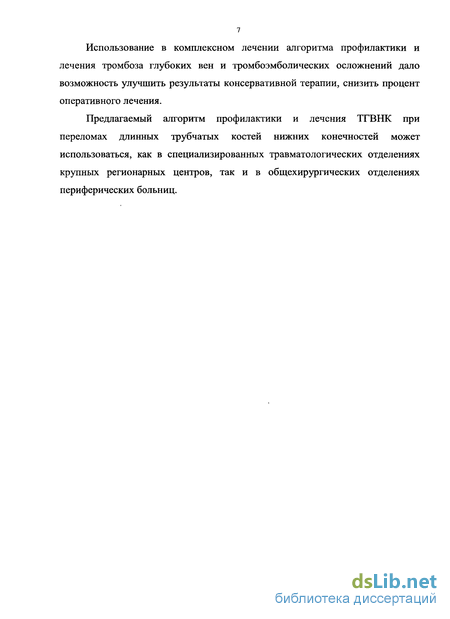 7

Использование в комплексном лечении алгоритма профилактики и лечения тромбоза глубоких вен и тромбоэмболических осложнений дало возможность улучшить результаты консервативной терапии, снизить процент оперативного лечения.

Предлагаемый алгоритм профилактики и лечения ТГВНК при переломах длинных трубчатых костей нижних конечностей может использоваться, как в специализированных травматологических отделениях крупных регионарных центров, так и в общехирургических отделениях периферических больниц.

dsLib.net
библиотека диссертаций